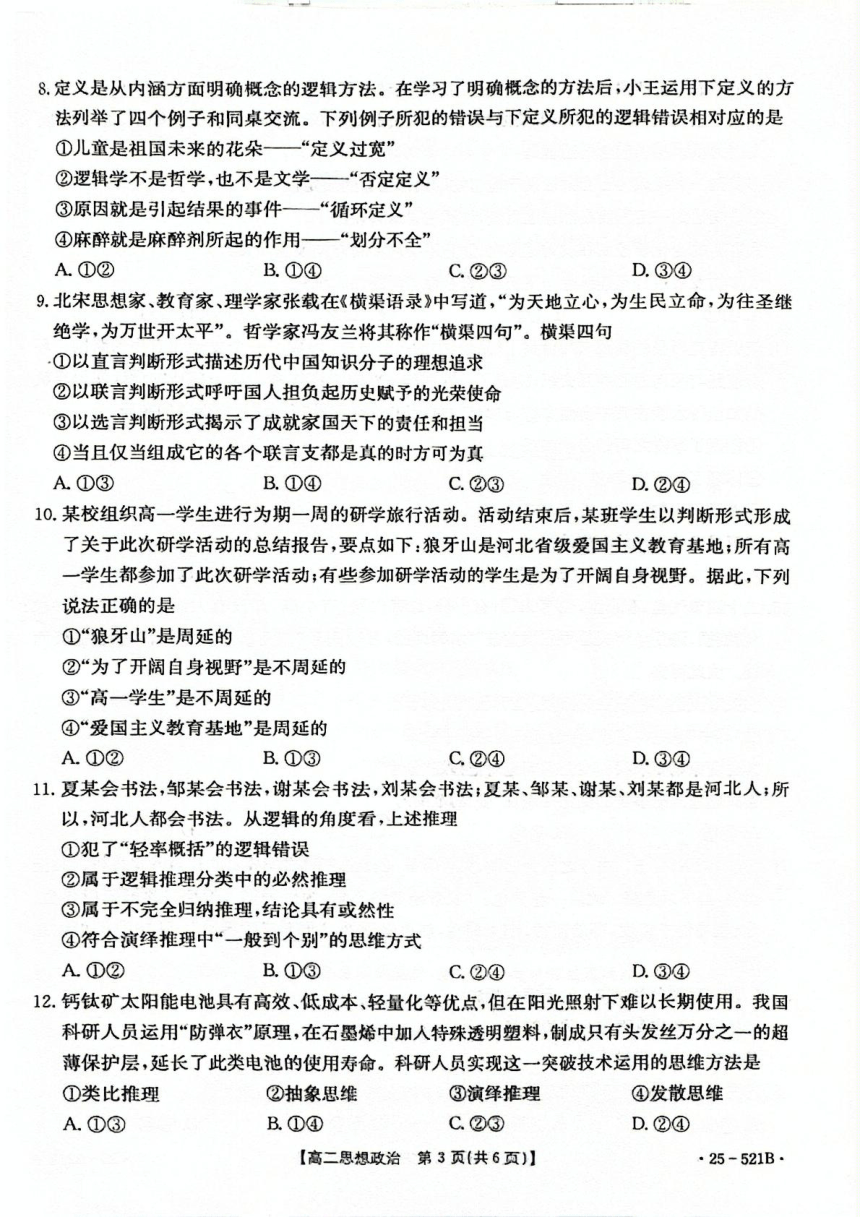 8.定义是从内涵方面明确概念的逻辑方法。在学习了明确概念的方法后,小王运用下定义的方法列举了四个例子和同桌交流。下列例子所犯的错误与下定义所犯的逻辑错误相对应的是

①儿童是祖国未来的花朵——“定义过宽”

②逻辑学不是哲学,也不是文学——“否定定义”

③原因就是引起结果的事件——“循环定义”

④麻醉就是麻醉剂所起的作用——“划分不全”

A.①②　B.①④　C.②③　D.③④

9.北宋思想家、教育家、理学家张载在《横渠语录》中写道,“为天地立心,为生民立命,为往圣继绝学,为万世开太平”。哲学家冯友兰将其称作“横渠四句”。横渠四句

①以直言判断形式描述历代中国知识分子的理想追求

②以联言判断形式呼吁国人担负起历史赋予的光荣使命

③以选言判断形式揭示了成就家国天下的责任和担当

④当且仅当组成它的各个联言支都是真的时方可为真

A.①③　B.①④　C.②③　D.②④

10.某校组织高一学生进行为期一周的研学旅行活动。活动结束后,某班学生以判断形式形成了关于此次研学活动的总结报告,要点如下:狼牙山是河北省级爱国主义教育基地;所有高一学生都参加了此次研学活动;有些参加研学活动的学生是为了开阔自身视野。据此,下列说法正确的是

①“狼牙山”是周延的

②“为了开阔自身视野”是不周延的

③“高一学生”是不周延的

④“爱国主义教育基地”是周延的

A.①②　B.①③　C.②④　D.③④

11.夏某会书法,邹某会书法,谢某会书法,刘某会书法;夏某、邹某、谢某、刘某都是河北人;所以,河北人都会书法。从逻辑的角度看,上述推理

①犯了“轻率概括”的逻辑错误

②属于逻辑推理分类中的必然推理

③属于不完全归纳推理,结论具有或然性

④符合演绎推理中“一般到个别”的思维方式

A.①②　B.①③　C.②④　D.③④

12.钙钛矿太阳能电池具有高效、低成本、轻量化等优点,但在阳光照射下难以长期使用。我国科研人员运用“防弹衣”原理,在石墨烯中加入特殊透明塑料,制成只有头发丝万分之一的超薄保护层,延长了此类电池的使用寿命。科研人员实现这一突破技术运用的思维方法是

①类比推理　②抽象思维　③演绎推理　④发散思维

A.①③　B.①④　C.②③　D.②④

【高二思想政治　第3页(共6页)】　·25-521B·